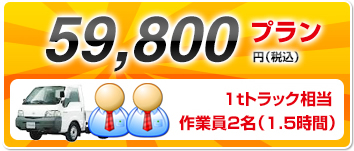 59,800 プラン
円(税込)

1tトラック相当
作業員2名(1.5時間)